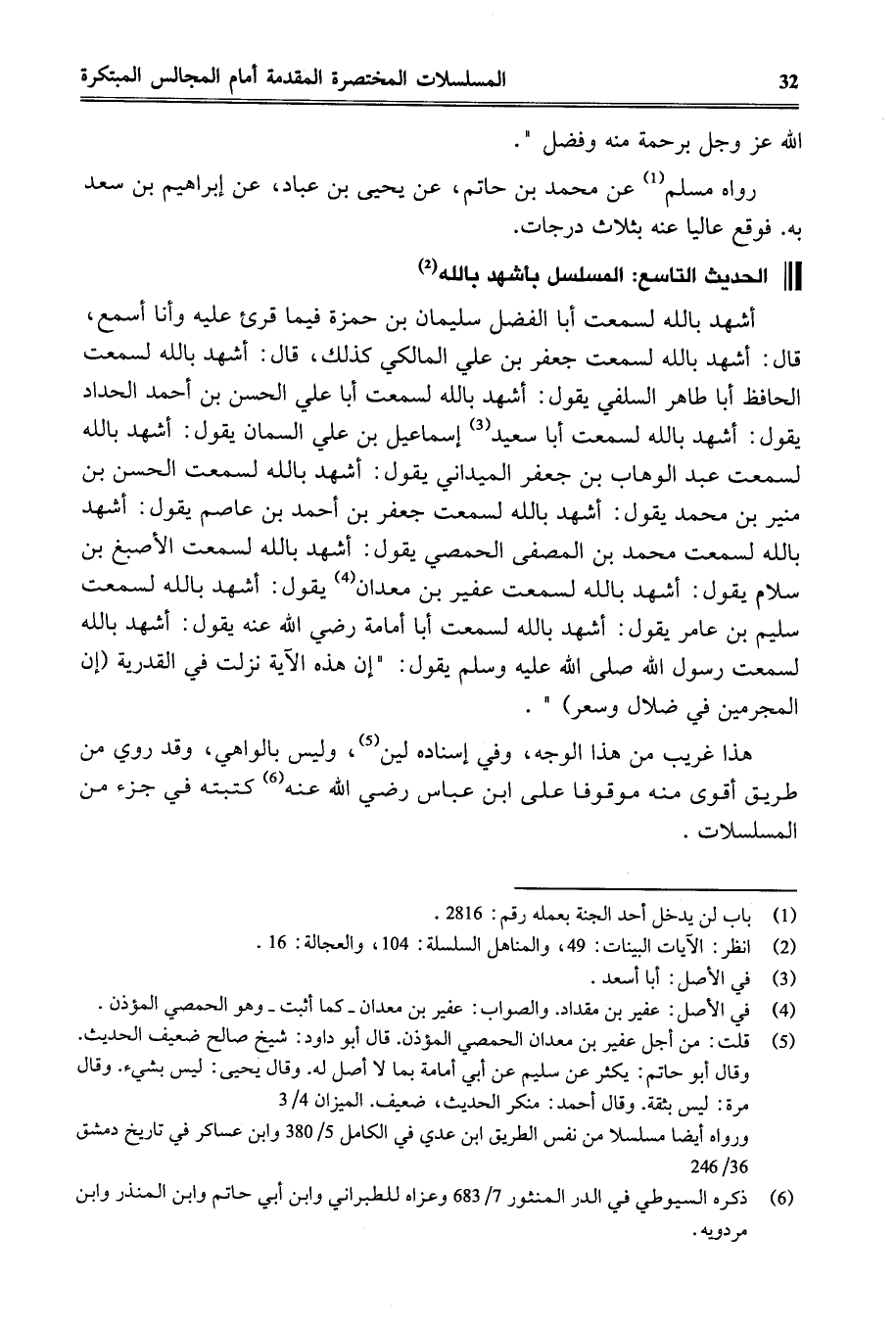 32 المسلسلات المختصرة المقدمة أمام المجالس المبتكرة

الله عز وجل برحمة منه وفضل ".

رواه مسلم$^{(1)}$ عن محمد بن حاتم، عن يحيى بن عباد، عن إبراهيم بن سعد به. فوقع عاليا عنه بثلاث درجات.

الحديث التاسع: المسلسل بأشهد بالله$^{(2)}$

أشهد بالله لسمعت أبا الفضل سليمان بن حمزة فيما قرئ عليه وأنا أسمع، قال: أشهد بالله لسمعت جعفر بن علي المالكي كذلك، قال: أشهد بالله لسمعت الحافظ أبا طاهر السلفي يقول: أشهد بالله لسمعت أبا علي الحسن بن أحمد الحداد يقول: أشهد بالله لسمعت أبا سعيد$^{(3)}$ إسماعيل بن علي السمان يقول: أشهد بالله لسمعت عبد الوهاب بن جعفر الميداني يقول: أشهد بالله لسمعت الحسن بن منير بن محمد يقول: أشهد بالله لسمعت جعفر بن أحمد بن عاصم يقول: أشهد بالله لسمعت محمد بن المصفى الحمصي يقول: أشهد بالله لسمعت الأصبغ بن سلام يقول: أشهد بالله لسمعت عفير بن معدان$^{(4)}$ يقول: أشهد بالله لسمعت سليم بن عامر يقول: أشهد بالله لسمعت أبا أمامة رضي الله عنه يقول: أشهد بالله لسمعت رسول الله صلى الله عليه وسلم يقول: "إن هذه الآية نزلت في القدرية (إن المجرمين في ضلال وسعر) " .

هذا غريب من هذا الوجه، وفي إسناده لين$^{(5)}$، وليس بالواهي، وقد روي من طريق أقوى منه موقوفا على ابن عباس رضي الله عنه$^{(6)}$ كتبته في جزء من المسلسلات .

(1) باب لن يدخل أحد الجنة بعمله رقم: 2816 .
(2) انظر: الآيات البينات: 49، والمناهل السلسلة: 104، والعجالة: 16 .
(3) في الأصل: أبا أسعد .
(4) في الأصل: عفير بن مقداد. والصواب: عفير بن معدان ـ كما أثبت ـ وهو الحمصي المؤذن .
(5) قلت: من أجل عفير بن معدان الحمصي المؤذن. قال أبو داود: شيخ صالح ضعيف الحديث. وقال أبو حاتم: يكثر عن سليم عن أبي أمامة بما لا أصل له. وقال يحيى: ليس بشيء. وقال مرة: ليس بثقة. وقال أحمد: منكر الحديث، ضعيف. الميزان 4/ 3
ورواه أيضا مسلسلا من نفس الطريق ابن عدي في الكامل 5/ 380 وابن عساكر في تاريخ دمشق 36/ 246
(6) ذكره السيوطي في الدر المنثور 7/ 683 وعزاه للطبراني وابن أبي حاتم وابن المنذر وابن مردويه.